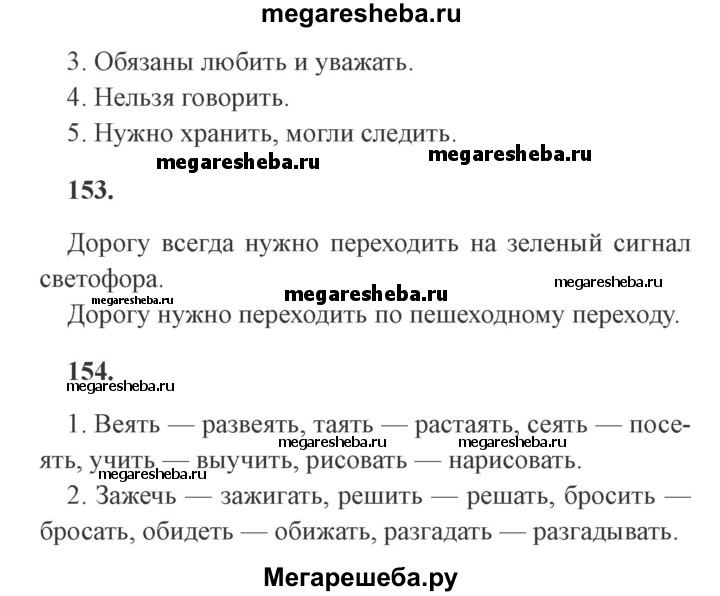 megaresheba.ru

3. Обязаны любить и уважать.

4. Нельзя говорить.

5. Нужно хранить, могли следить.

megaresheba.ru megaresheba.ru

153.

Дорогу всегда нужно переходить на зеленый сигнал светофора.

megaresheba.ru megaresheba.ru megaresheba.ru

Дорогу нужно переходить по пешеходному переходу.

154.

megaresheba.ru

1. Веять — развеять, таять — растаять, сеять — посеять, учить — выучить, рисовать — нарисовать.

megaresheba.ru megaresheba.ru megaresheba.ru

2. Зажечь — зажигать, решить — решать, бросить — бросать, обидеть — обижать, разгадать — разгадывать.

Мегарешеба.ру